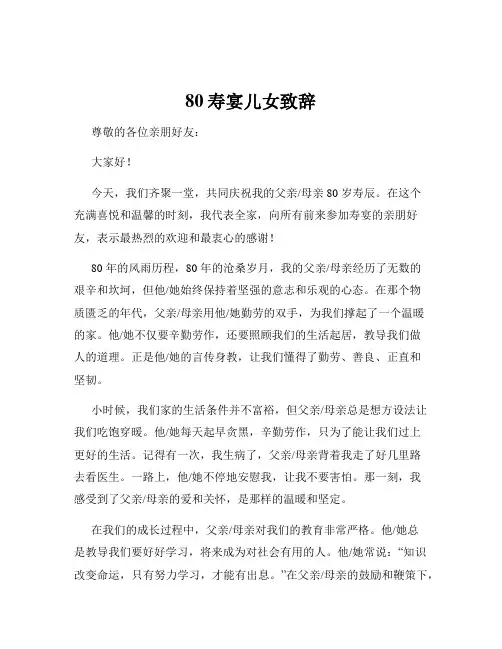 80 寿宴儿女致辞

尊敬的各位亲朋好友：

大家好！

今天，我们齐聚一堂，共同庆祝我的父亲/母亲 80 岁寿辰。在这个充满喜悦和温馨的时刻，我代表全家，向所有前来参加寿宴的亲朋好友，表示最热烈的欢迎和最衷心的感谢！

80 年的风雨历程，80 年的沧桑岁月，我的父亲/母亲经历了无数的艰辛和坎坷，但他/她始终保持着坚强的意志和乐观的心态。在那个物质匮乏的年代，父亲/母亲用他/她勤劳的双手，为我们撑起了一个温暖的家。他/她不仅要辛勤劳作，还要照顾我们的生活起居，教导我们做人的道理。正是他/她的言传身教，让我们懂得了勤劳、善良、正直和坚韧。

小时候，我们家的生活条件并不富裕，但父亲/母亲总是想方设法让我们吃饱穿暖。他/她每天起早贪黑，辛勤劳作，只为了能让我们过上更好的生活。记得有一次，我生病了，父亲/母亲背着我走了好几里路去看医生。一路上，他/她不停地安慰我，让我不要害怕。那一刻，我感受到了父亲/母亲的爱和关怀，是那样的温暖和坚定。

在我们的成长过程中，父亲/母亲对我们的教育非常严格。他/她总是教导我们要好好学习，将来成为对社会有用的人。他/她常说：“知识改变命运，只有努力学习，才能有出息。”在父亲/母亲的鼓励和鞭策下，